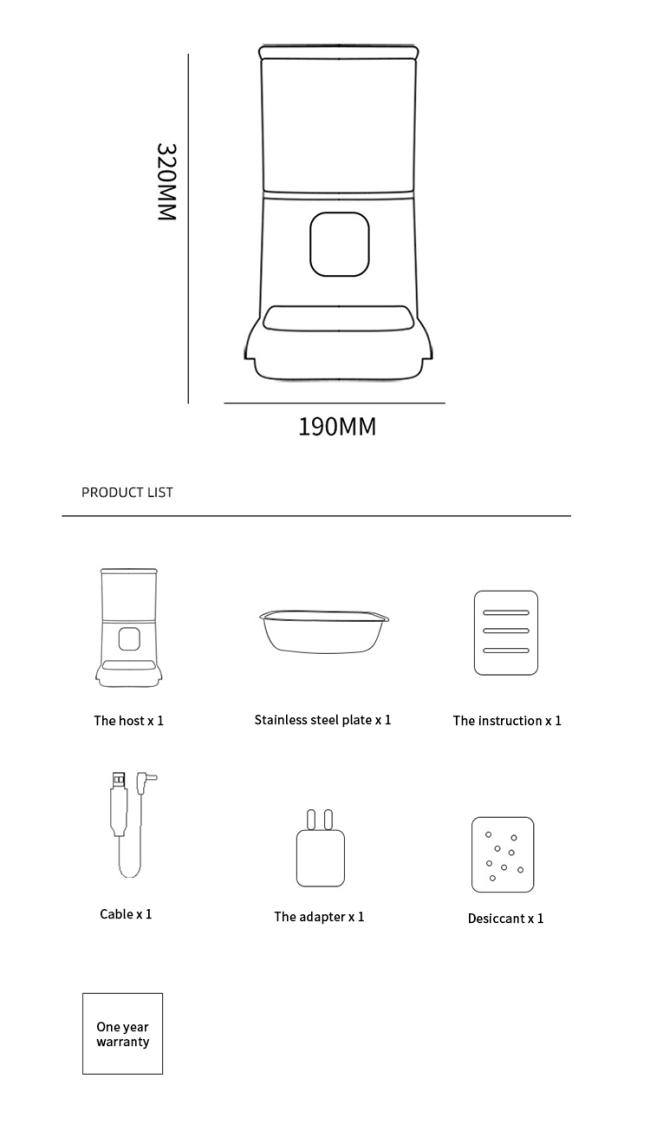 320MM

190MM

PRODUCT LIST

The host x 1

Stainless steel plate x 1

The instruction x 1

Cable x 1

The adapter x 1

Desiccant x 1

One year warranty